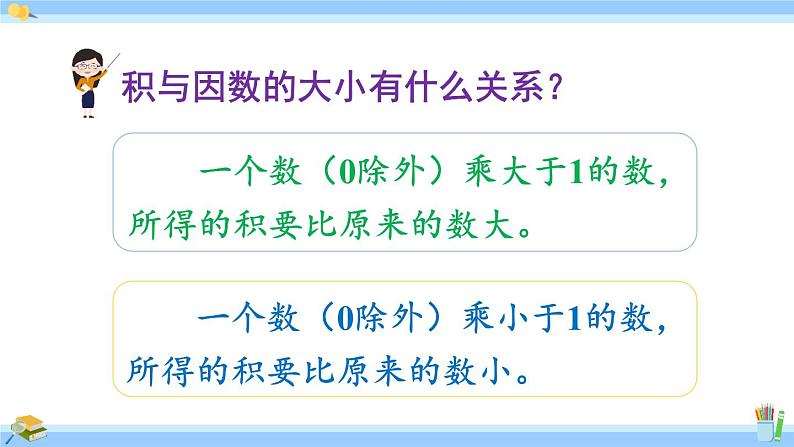 积与因数的大小有什么关系？

一个数（0除外）乘大于1的数，所得的积要比原来的数大。

一个数（0除外）乘小于1的数，所得的积要比原来的数小。